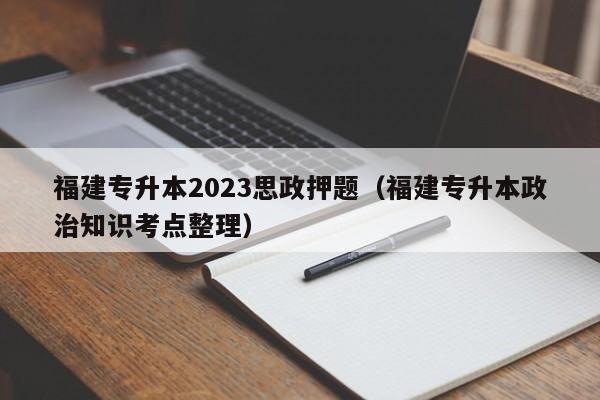 福建专升本2023思政押题（福建专升本政治知识考点整理）